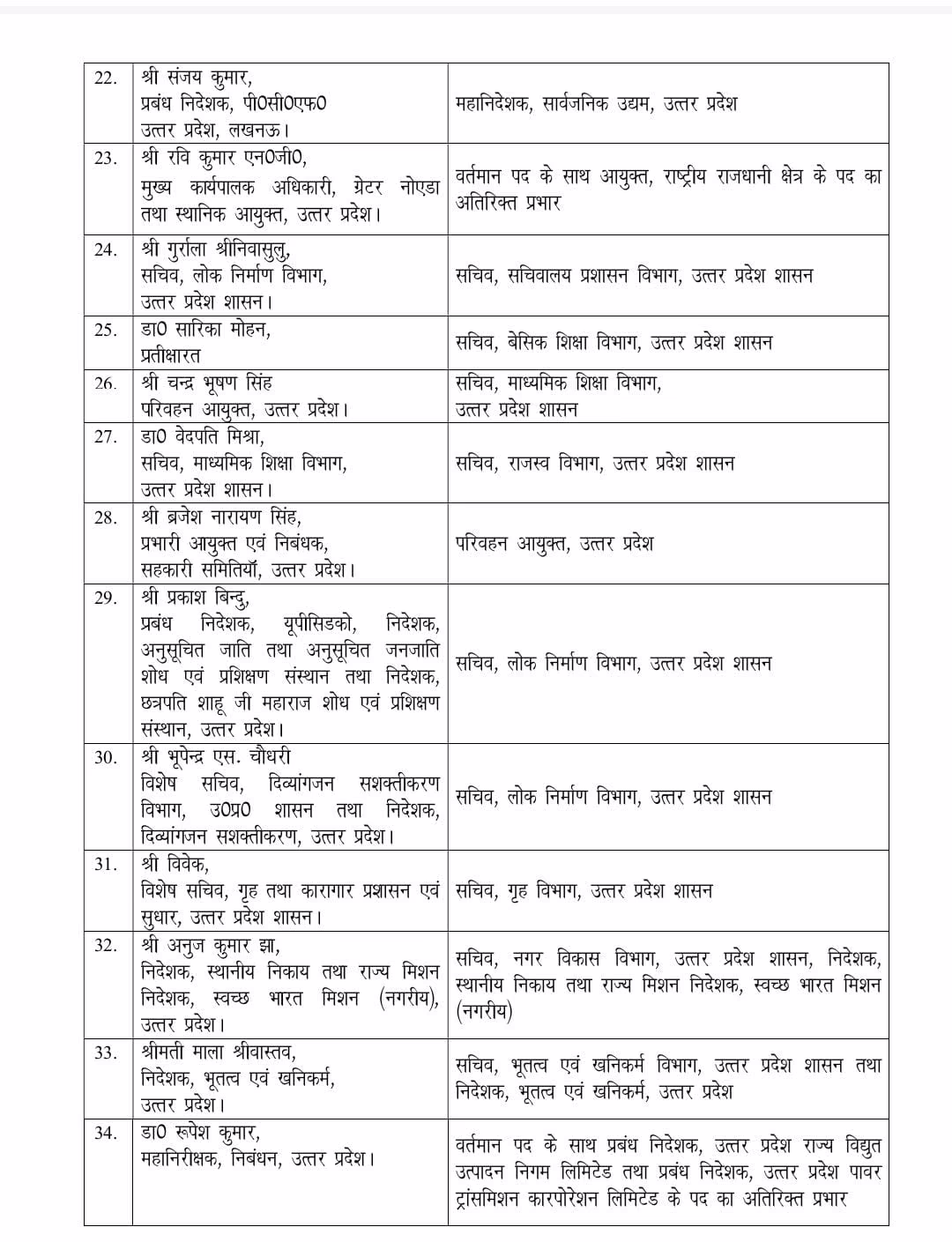 | | | |
|---|---|---|
| 22. | श्री संजय कुमार, प्रबंध निदेशक, पी0सी0एफ0 उत्तर प्रदेश, लखनऊ। | महानिदेशक, सार्वजनिक उद्यम, उत्तर प्रदेश |
| 23. | श्री रवि कुमार एन0जी0, मुख्य कार्यपालक अधिकारी, ग्रेटर नोएडा तथा स्थानिक आयुक्त, उत्तर प्रदेश। | वर्तमान पद के साथ आयुक्त, राष्ट्रीय राजधानी क्षेत्र के पद का अतिरिक्त प्रभार |
| 24. | श्री गुर्राला श्रीनिवासुलु, सचिव, लोक निर्माण विभाग, उत्तर प्रदेश शासन। | सचिव, सचिवालय प्रशासन विभाग, उत्तर प्रदेश शासन |
| 25. | डा0 सारिका मोहन, प्रतीक्षारत | सचिव, बेसिक शिक्षा विभाग, उत्तर प्रदेश शासन |
| 26. | श्री चन्द्र भूषण सिंह परिवहन आयुक्त, उत्तर प्रदेश। | सचिव, माध्यमिक शिक्षा विभाग, उत्तर प्रदेश शासन |
| 27. | डा0 वेदपति मिश्रा, सचिव, माध्यमिक शिक्षा विभाग, उत्तर प्रदेश शासन। | सचिव, राजस्व विभाग, उत्तर प्रदेश शासन |
| 28. | श्री ब्रजेश नारायण सिंह, प्रभारी आयुक्त एवं निबंधक, सहकारी समितियाँ, उत्तर प्रदेश। | परिवहन आयुक्त, उत्तर प्रदेश |
| 29. | श्री प्रकाश बिन्दु, प्रबंध निदेशक, यूपीसिडको, निदेशक, अनुसूचित जाति तथा अनुसूचित जनजाति शोध एवं प्रशिक्षण संस्थान तथा निदेशक, छत्रपति शाहू जी महाराज शोध एवं प्रशिक्षण संस्थान, उत्तर प्रदेश। | सचिव, लोक निर्माण विभाग, उत्तर प्रदेश शासन |
| 30. | श्री भूपेन्द्र एस. चौधरी विशेष सचिव, दिव्यांगजन सशक्तीकरण विभाग, उ0प्र0 शासन तथा निदेशक, दिव्यांगजन सशक्तीकरण, उत्तर प्रदेश। | सचिव, लोक निर्माण विभाग, उत्तर प्रदेश शासन |
| 31. | श्री विवेक, विशेष सचिव, गृह तथा कारागार प्रशासन एवं सुधार, उत्तर प्रदेश शासन। | सचिव, गृह विभाग, उत्तर प्रदेश शासन |
| 32. | श्री अनुज कुमार झा, निदेशक, स्थानीय निकाय तथा राज्य मिशन निदेशक, स्वच्छ भारत मिशन (नगरीय), उत्तर प्रदेश। | सचिव, नगर विकास विभाग, उत्तर प्रदेश शासन, निदेशक, स्थानीय निकाय तथा राज्य मिशन निदेशक, स्वच्छ भारत मिशन (नगरीय) |
| 33. | श्रीमती माला श्रीवास्तव, निदेशक, भूतत्व एवं खनिकर्म, उत्तर प्रदेश। | सचिव, भूतत्व एवं खनिकर्म विभाग, उत्तर प्रदेश शासन तथा निदेशक, भूतत्व एवं खनिकर्म, उत्तर प्रदेश |
| 34. | डा0 रूपेश कुमार, महानिरीक्षक, निबंधन, उत्तर प्रदेश। | वर्तमान पद के साथ प्रबंध निदेशक, उत्तर प्रदेश राज्य विद्युत उत्पादन निगम लिमिटेड तथा प्रबंध निदेशक, उत्तर प्रदेश पावर ट्रांसमिशन कारपोरेशन लिमिटेड के पद का अतिरिक्त प्रभार |